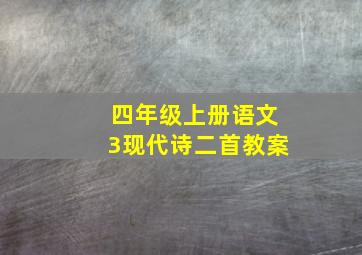 四年级上册语文
3现代诗二首教案